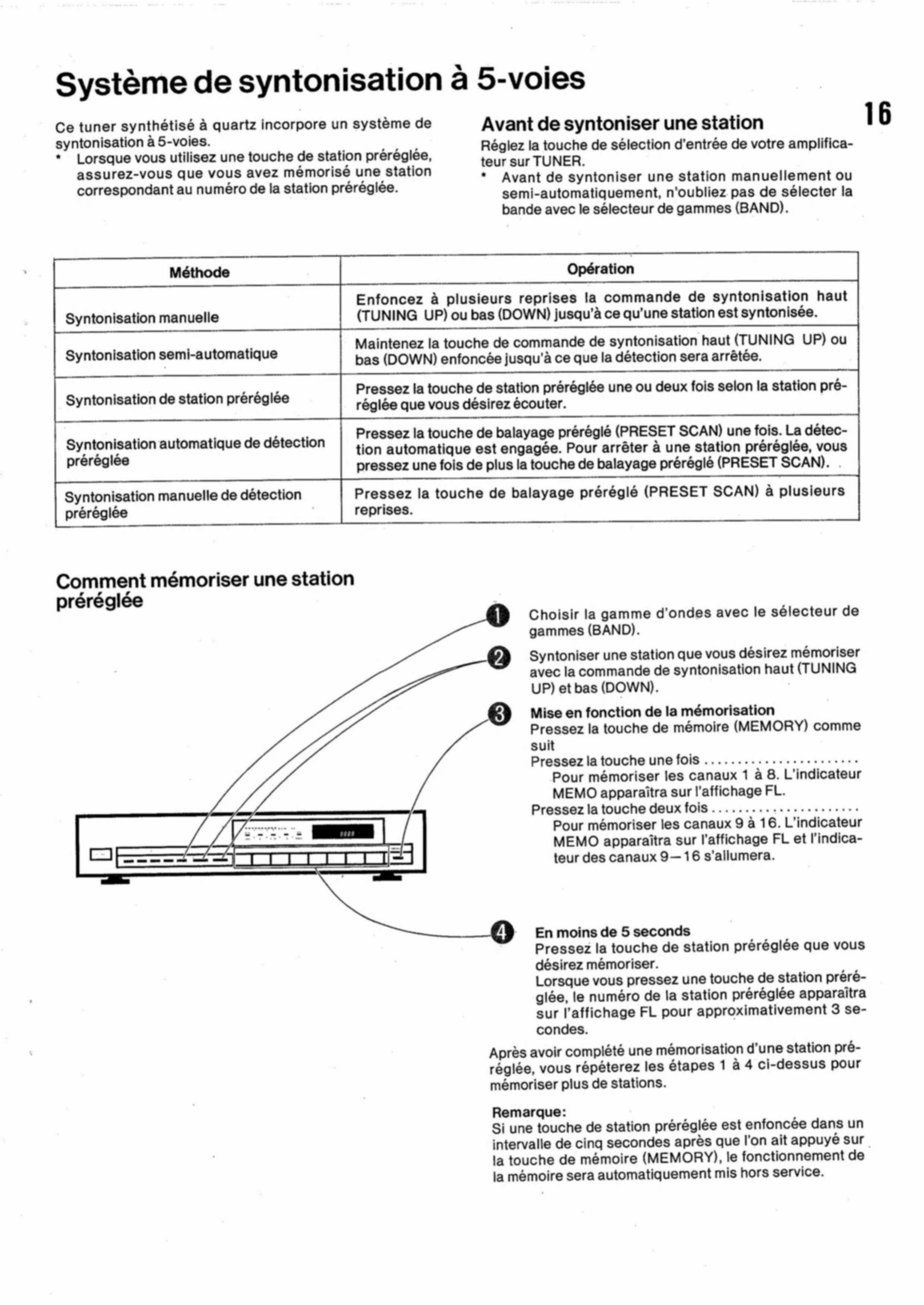 Système de syntonisation à 5-voies

16

Ce tuner synthétisé à quartz incorpore un système de syntonisation à 5-voies.
* Lorsque vous utilisez une touche de station préréglée, assurez-vous que vous avez mémorisé une station correspondant au numéro de la station préréglée.

Avant de syntoniser une station
Réglez la touche de sélection d'entrée de votre amplificateur sur TUNER.
* Avant de syntoniser une station manuellement ou semi-automatiquement, n'oubliez pas de sélecter la bande avec le sélecteur de gammes (BAND).

| Méthode | Opération |
|---|---|
| Syntonisation manuelle | Enfoncez à plusieurs reprises la commande de syntonisation haut (TUNING UP) ou bas (DOWN) jusqu'à ce qu'une station est syntonisée. |
| Syntonisation semi-automatique | Maintenez la touche de commande de syntonisation haut (TUNING UP) ou bas (DOWN) enfoncée jusqu'à ce que la détection sera arrêtée. |
| Syntonisation de station préréglée | Pressez la touche de station préréglée une ou deux fois selon la station préréglée que vous désirez écouter. |
| Syntonisation automatique de détection préréglée | Pressez la touche de balayage préréglé (PRESET SCAN) une fois. La détection automatique est engagée. Pour arrêter à une station préréglée, vous pressez une fois de plus la touche de balayage préréglé (PRESET SCAN). |
| Syntonisation manuelle de détection préréglée | Pressez la touche de balayage préréglé (PRESET SCAN) à plusieurs reprises. |

Comment mémoriser une station préréglée

1 Choisir la gamme d'ondes avec le sélecteur de gammes (BAND).

2 Syntoniser une station que vous désirez mémoriser avec la commande de syntonisation haut (TUNING UP) et bas (DOWN).

3 Mise en fonction de la mémorisation
Pressez la touche de mémoire (MEMORY) comme suit
Pressez la touche une fois ........................
Pour mémoriser les canaux 1 à 8. L'indicateur MEMO apparaîtra sur l'affichage FL.
Pressez la touche deux fois ......................
Pour mémoriser les canaux 9 à 16. L'indicateur MEMO apparaîtra sur l'affichage FL et l'indicateur des canaux 9—16 s'allumera.

4 En moins de 5 seconds
Pressez la touche de station préréglée que vous désirez mémoriser.
Lorsque vous pressez une touche de station préréglée, le numéro de la station préréglée apparaîtra sur l'affichage FL pour approximativement 3 secondes.

Après avoir complété une mémorisation d'une station préréglée, vous répéterez les étapes 1 à 4 ci-dessus pour mémoriser plus de stations.

Remarque:
Si une touche de station préréglée est enfoncée dans un intervalle de cinq secondes après que l'on ait appuyé sur la touche de mémoire (MEMORY), le fonctionnement de la mémoire sera automatiquement mis hors service.